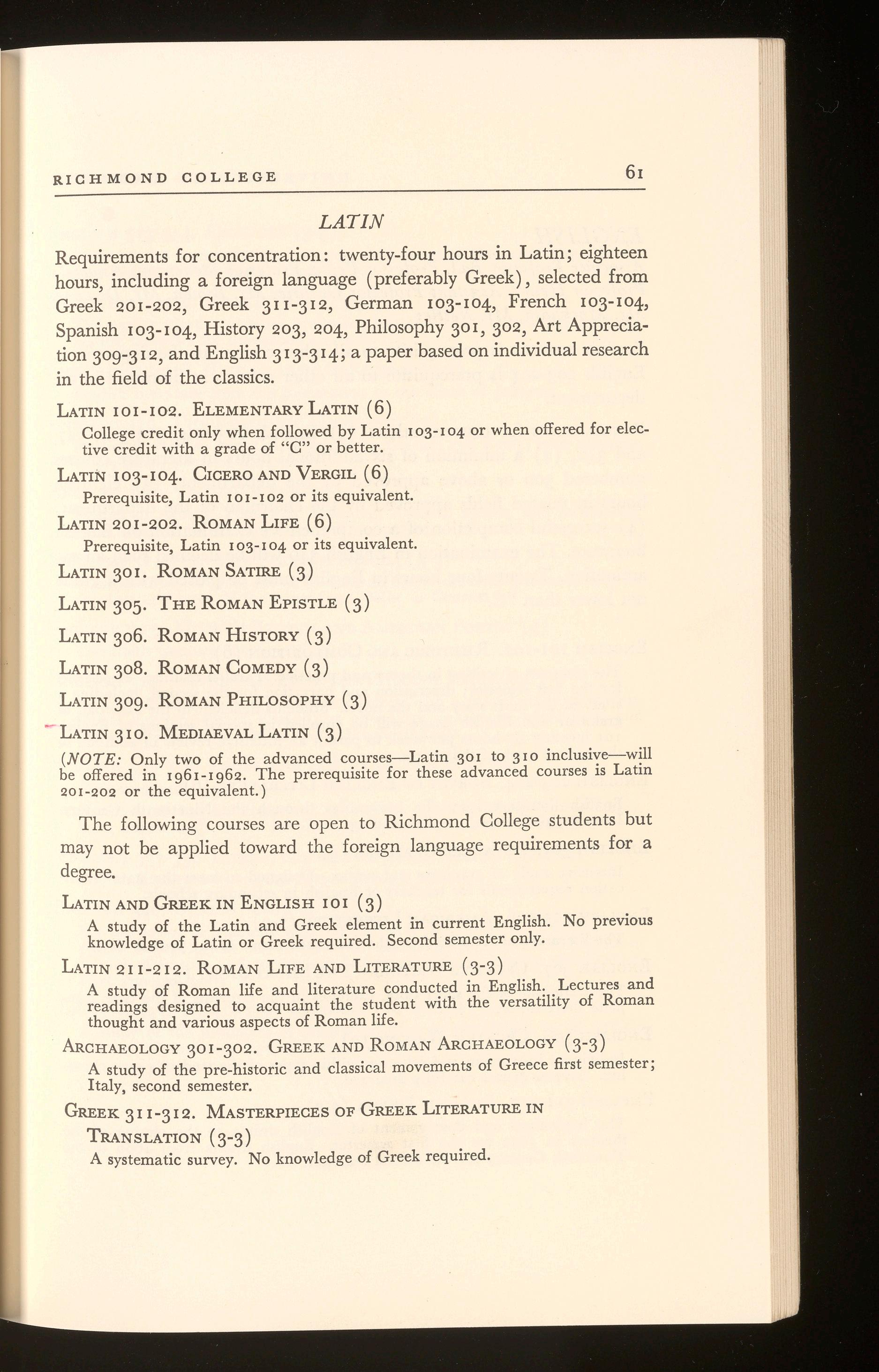 RICHMOND COLLEGE 61

LATIN

Requirements for concentration: twenty-four hours in Latin; eighteen hours, including a foreign language (preferably Greek), selected from Greek 201-202, Greek 311-312, German 103-104, French 103-104, Spanish 103-104, History 203, 204, Philosophy 301, 302, Art Appreciation 309-312, and English 313-314; a paper based on individual research in the field of the classics.

LATIN 101-102. ELEMENTARY LATIN (6)

College credit only when followed by Latin 103-104 or when offered for elective credit with a grade of "C" or better.

LATIN 103-104. CICERO AND VERGIL (6)

Prerequisite, Latin 101-102 or its equivalent.

LATIN 201-202. ROMAN LIFE (6)

Prerequisite, Latin 103-104 or its equivalent.

LATIN 301. ROMAN SATIRE (3)

LATIN 305. THE ROMAN EPISTLE (3)

LATIN 306. ROMAN HISTORY (3)

LATIN 308. ROMAN COMEDY (3)

LATIN 309. ROMAN PHILOSOPHY (3)

LATIN 310. MEDIAEVAL LATIN (3)

(NOTE: Only two of the advanced courses—Latin 301 to 310 inclusive—will be offered in 1961-1962. The prerequisite for these advanced courses is Latin 201-202 or the equivalent.)

The following courses are open to Richmond College students but may not be applied toward the foreign language requirements for a degree.

LATIN AND GREEK IN ENGLISH 101 (3)

A study of the Latin and Greek element in current English. No previous knowledge of Latin or Greek required. Second semester only.

LATIN 211-212. ROMAN LIFE AND LITERATURE (3-3)

A study of Roman life and literature conducted in English. Lectures and readings designed to acquaint the student with the versatility of Roman thought and various aspects of Roman life.

ARCHAEOLOGY 301-302. GREEK AND ROMAN ARCHAEOLOGY (3-3)

A study of the pre-historic and classical movements of Greece first semester; Italy, second semester.

GREEK 311-312. MASTERPIECES OF GREEK LITERATURE IN TRANSLATION (3-3)

A systematic survey. No knowledge of Greek required.